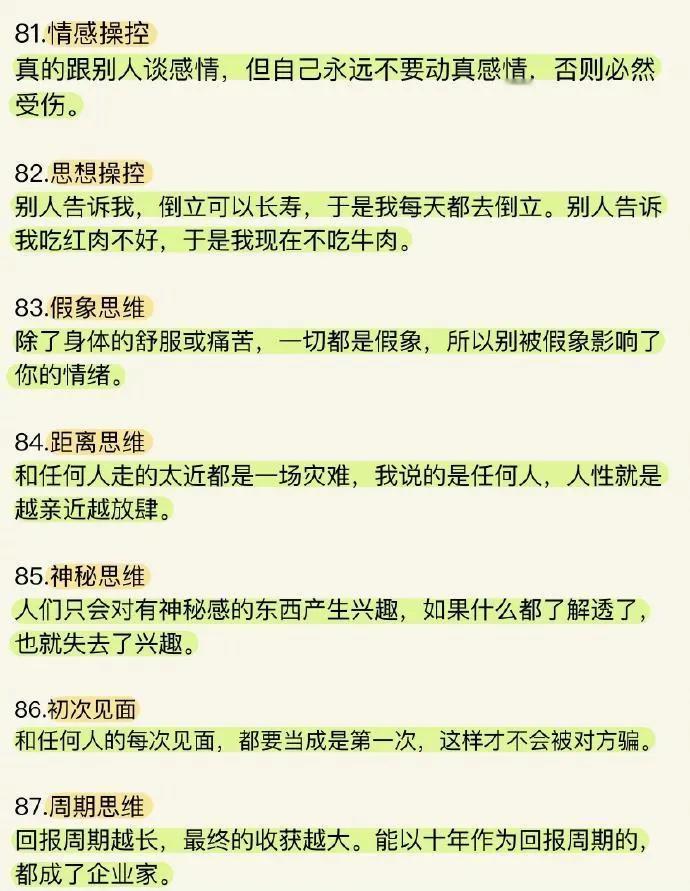 81.情感操控
真的跟别人谈感情，但自己永远不要动真感情，否则必然受伤。

82.思想操控
别人告诉我，倒立可以长寿，于是我每天都去倒立。别人告诉我吃红肉不好，于是我现在不吃牛肉。

83.假象思维
除了身体的舒服或痛苦，一切都是假象，所以别被假象影响了你的情绪。

84.距离思维
和任何人走的太近都是一场灾难，我说的是任何人，人性就是越亲近越放肆。

85.神秘思维
人们只会对有神秘感的东西产生兴趣，如果什么都了解透了，也就失去了兴趣。

86.初次见面
和任何人的每次见面，都要当成是第一次，这样才不会被对方骗。

87.周期思维
回报周期越长，最终的收获越大。能以十年作为回报周期的，都成了企业家。